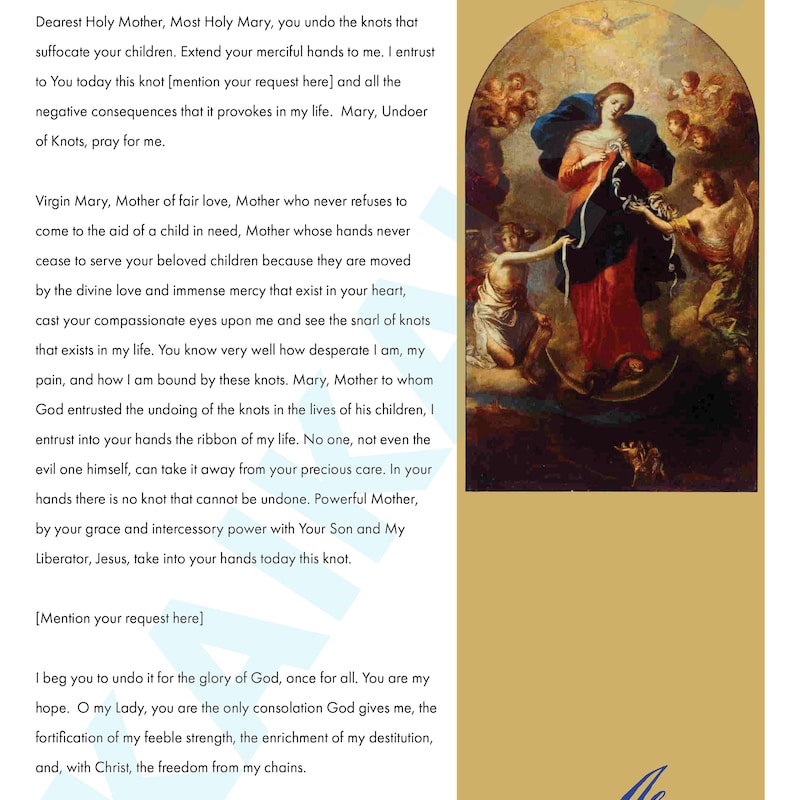 Dearest Holy Mother, Most Holy Mary, you undo the knots that suffocate your children. Extend your merciful hands to me. I entrust to You today this knot [mention your request here] and all the negative consequences that it provokes in my life. Mary, Undoer of Knots, pray for me.

Virgin Mary, Mother of fair love, Mother who never refuses to come to the aid of a child in need, Mother whose hands never cease to serve your beloved children because they are moved by the divine love and immense mercy that exist in your heart, cast your compassionate eyes upon me and see the snarl of knots that exists in my life. You know very well how desperate I am, my pain, and how I am bound by these knots. Mary, Mother to whom God entrusted the undoing of the knots in the lives of his children, I entrust into your hands the ribbon of my life. No one, not even the evil one himself, can take it away from your precious care. In your hands there is no knot that cannot be undone. Powerful Mother, by your grace and intercessory power with Your Son and My Liberator, Jesus, take into your hands today this knot.

[Mention your request here]

I beg you to undo it for the glory of God, once for all. You are my hope. O my Lady, you are the only consolation God gives me, the fortification of my feeble strength, the enrichment of my destitution, and, with Christ, the freedom from my chains.